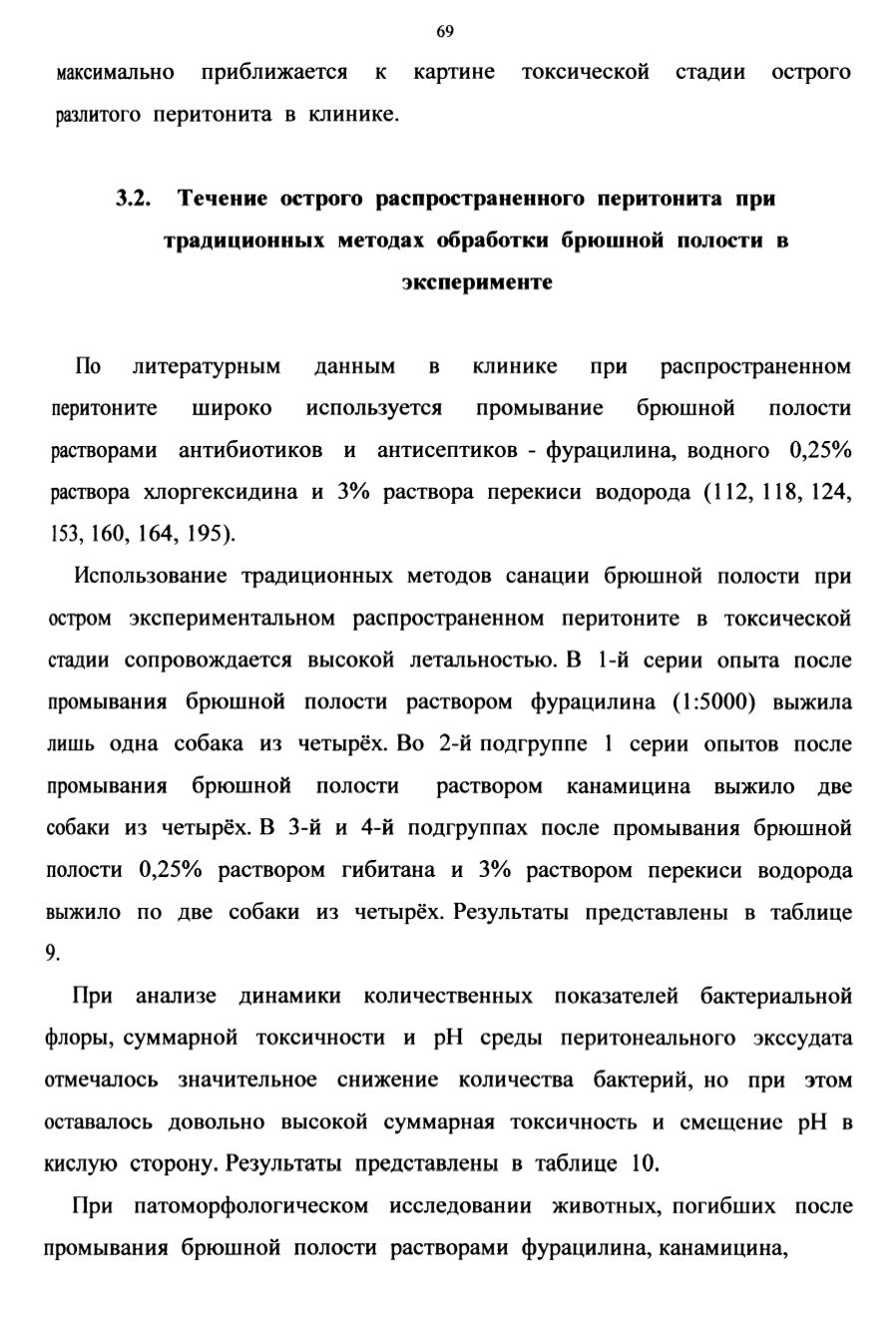 69

максимально приближается к картине токсической стадии острого разлитого перитонита в клинике.

3.2. Течение острого распространенного перитонита при традиционных методах обработки брюшной полости в эксперименте

По литературным данным в клинике при распространенном перитоните широко используется промывание брюшной полости растворами антибиотиков и антисептиков - фурацилина, водного 0,25% раствора хлоргексидина и 3% раствора перекиси водорода (112, 118, 124, 153, 160, 164, 195).

Использование традиционных методов санации брюшной полости при остром экспериментальном распространенном перитоните в токсической стадии сопровождается высокой летальностью. В 1-й серии опыта после промывания брюшной полости раствором фурацилина (1:5000) выжила лишь одна собака из четырёх. Во 2-й подгруппе 1 серии опытов после промывания брюшной полости раствором канамицина выжило две собаки из четырёх. В 3-й и 4-й подгруппах после промывания брюшной полости 0,25% раствором гибитана и 3% раствором перекиси водорода выжило по две собаки из четырёх. Результаты представлены в таблице 9.

При анализе динамики количественных показателей бактериальной флоры, суммарной токсичности и pH среды перитонеального экссудата отмечалось значительное снижение количества бактерий, но при этом оставалось довольно высокой суммарная токсичность и смещение pH в кислую сторону. Результаты представлены в таблице 10.

При патоморфологическом исследовании животных, погибших после промывания брюшной полости растворами фурацилина, канамицина,